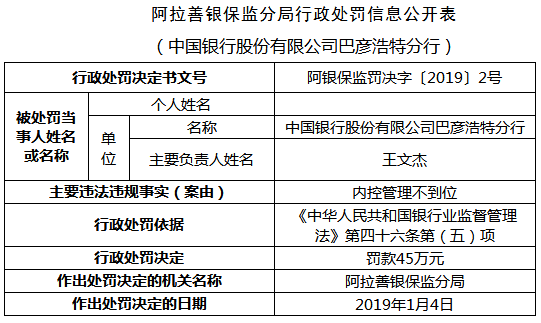 阿拉善银保监分局行政处罚信息公开表

（中国银行股份有限公司巴彦浩特分行）

| 行政处罚决定书文号 | | | 阿银保监罚决字〔2019〕2号 |
|---|---|---|---|
| 被处罚当事人姓名或名称 | 个人姓名 | | |
| | 单位 | 名称 | 中国银行股份有限公司巴彦浩特分行 |
| | | 主要负责人姓名 | 王文杰 |
| 主要违法违规事实（案由） | | | 内控管理不到位 |
| 行政处罚依据 | | | 《中华人民共和国银行业监督管理法》第四十六条第（五）项 |
| 行政处罚决定 | | | 罚款45万元 |
| 作出处罚决定的机关名称 | | | 阿拉善银保监分局 |
| 作出处罚决定的日期 | | | 2019年1月4日 |